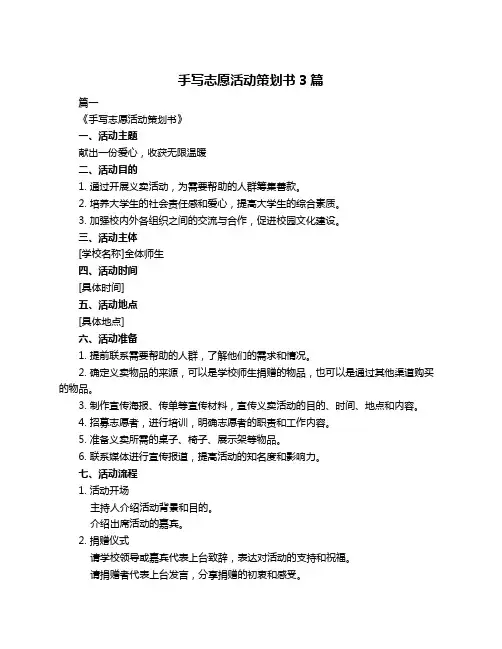 手写志愿活动策划书 3 篇

篇一

《手写志愿活动策划书》

一、活动主题

献出一份爱心，收获无限温暖

二、活动目的

1. 通过开展义卖活动，为需要帮助的人群筹集善款。

2. 培养大学生的社会责任感和爱心，提高大学生的综合素质。

3. 加强校内外各组织之间的交流与合作，促进校园文化建设。

三、活动主体

[学校名称]全体师生

四、活动时间

[具体时间]

五、活动地点

[具体地点]

六、活动准备

1. 提前联系需要帮助的人群，了解他们的需求和情况。

2. 确定义卖物品的来源，可以是学校师生捐赠的物品，也可以是通过其他渠道购买的物品。

3. 制作宣传海报、传单等宣传材料，宣传义卖活动的目的、时间、地点和内容。

4. 招募志愿者，进行培训，明确志愿者的职责和工作内容。

5. 准备义卖所需的桌子、椅子、展示架等物品。

6. 联系媒体进行宣传报道，提高活动的知名度和影响力。

七、活动流程

1. 活动开场

主持人介绍活动背景和目的。

介绍出席活动的嘉宾。

2. 捐赠仪式

请学校领导或嘉宾代表上台致辞，表达对活动的支持和祝福。

请捐赠者代表上台发言，分享捐赠的初衷和感受。